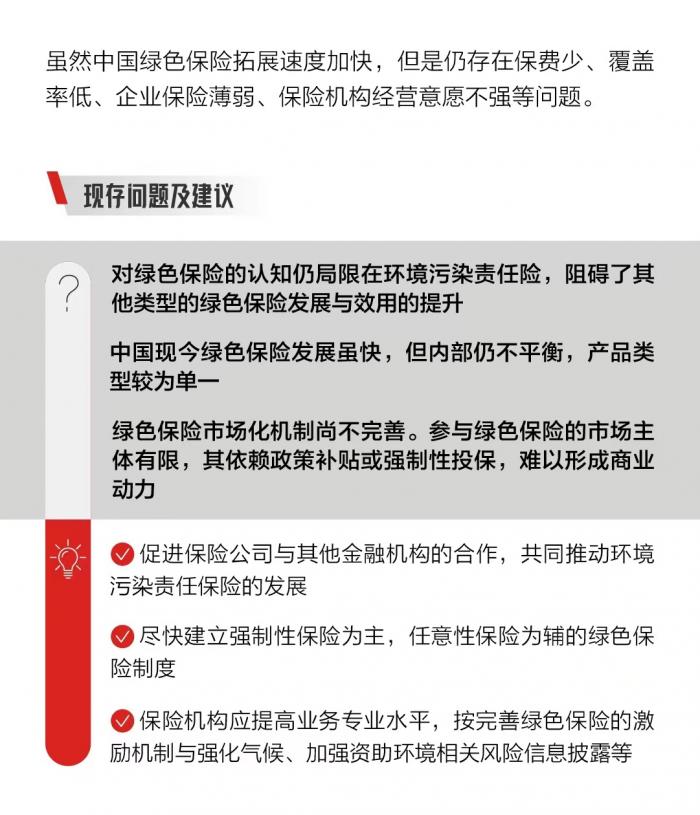 虽然中国绿色保险拓展速度加快，但是仍存在保费少、覆盖率低、企业保险薄弱、保险机构经营意愿不强等问题。

现存问题及建议

?

对绿色保险的认知仍局限在环境污染责任险，阻碍了其他类型的绿色保险发展与效用的提升

中国现今绿色保险发展虽快，但内部仍不平衡，产品类型较为单一

绿色保险市场化机制尚不完善。参与绿色保险的市场主体有限，其依赖政策补贴或强制性投保，难以形成商业动力

促进保险公司与其他金融机构的合作，共同推动环境污染责任保险的发展

尽快建立强制性保险为主，任意性保险为辅的绿色保险制度

保险机构应提高业务专业水平，按完善绿色保险的激励机制与强化气候、加强资助环境相关风险信息披露等